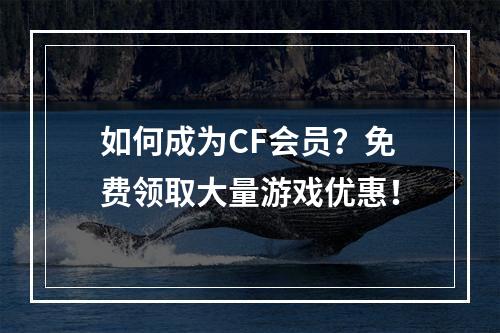 如何成为CF会员？免费领取大量游戏优惠！